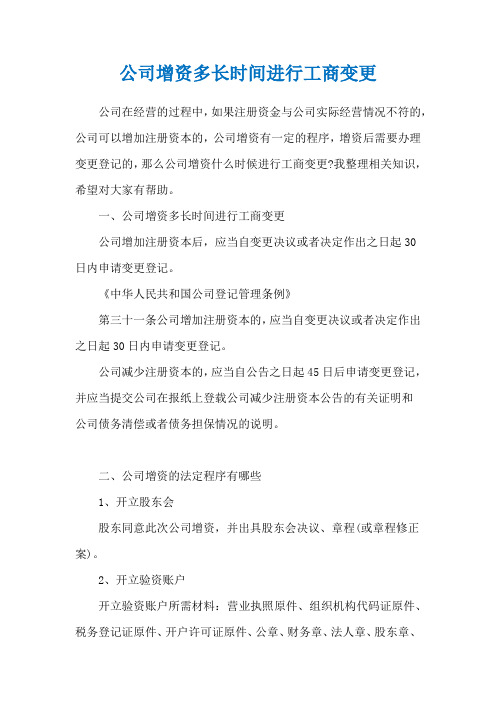 公司增资多长时间进行工商变更

公司在经营的过程中，如果注册资金与公司实际经营情况不符的，公司可以增加注册资本的，公司增资有一定的程序，增资后需要办理变更登记的，那么公司增资什么时候进行工商变更?我整理相关知识，希望对大家有帮助。

一、公司增资多长时间进行工商变更

公司增加注册资本后，应当自变更决议或者决定作出之日起30日内申请变更登记。

《中华人民共和国公司登记管理条例》

第三十一条公司增加注册资本的，应当自变更决议或者决定作出之日起30日内申请变更登记。

公司减少注册资本的，应当自公告之日起45日后申请变更登记，并应当提交公司在报纸上登载公司减少注册资本公告的有关证明和公司债务清偿或者债务担保情况的说明。

二、公司增资的法定程序有哪些

1、开立股东会

股东同意此次公司增资，并出具股东会决议、章程(或章程修正案)。

2、开立验资账户

开立验资账户所需材料：营业执照原件、组织机构代码证原件、税务登记证原件、开户许可证原件、公章、财务章、法人章、股东章、